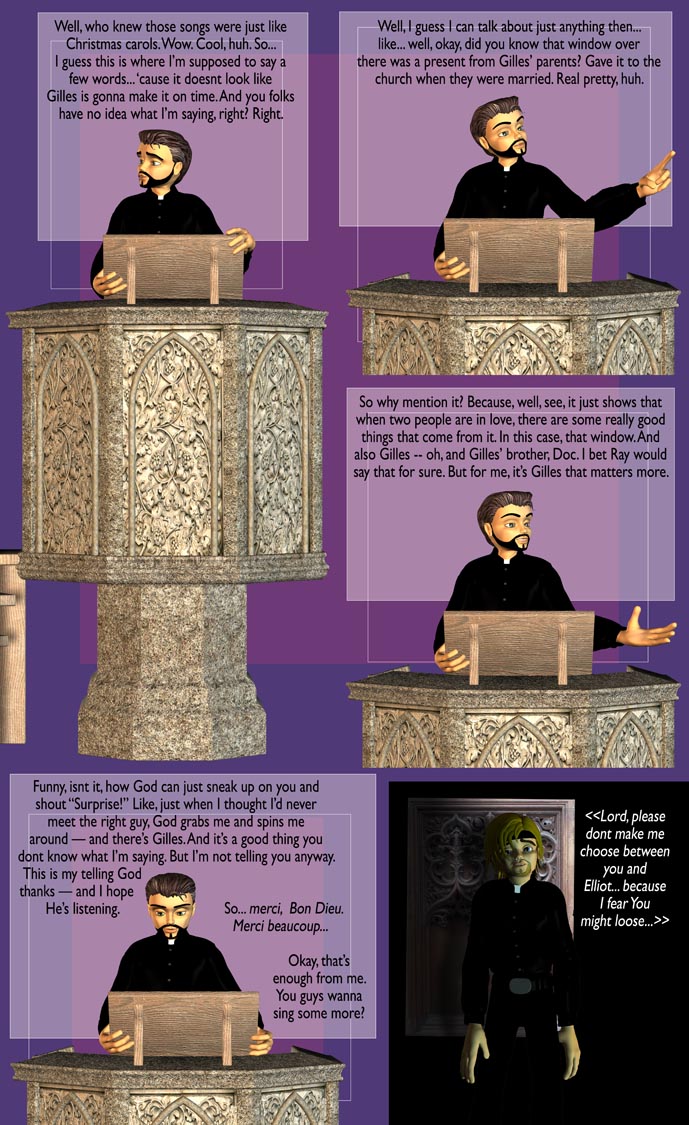 Well, who knew those songs were just like Christmas carols. Wow. Cool, huh. So... I guess this is where I'm supposed to say a few words... 'cause it doesnt look like Gilles is gonna make it on time. And you folks have no idea what I'm saying, right? Right.

Well, I guess I can talk about just anything then... like... well, okay, did you know that window over there was a present from Gilles' parents? Gave it to the church when they were married. Real pretty, huh.

So why mention it? Because, well, see, it just shows that when two people are in love, there are some really good things that come from it. In this case, that window. And also Gilles -- oh, and Gilles' brother, Doc. I bet Ray would say that for sure. But for me, it's Gilles that matters more.

Funny, isnt it, how God can just sneak up on you and shout "Surprise!" Like, just when I thought I'd never meet the right guy, God grabs me and spins me around — and there's Gilles. And it's a good thing you dont know what I'm saying. But I'm not telling you anyway. This is my telling God thanks — and I hope He's listening.

So... merci, Bon Dieu. Merci beaucoup...

Okay, that's enough from me. You guys wanna sing some more?

<<Lord, please dont make me choose between you and Elliot... because I fear You might loose...>>